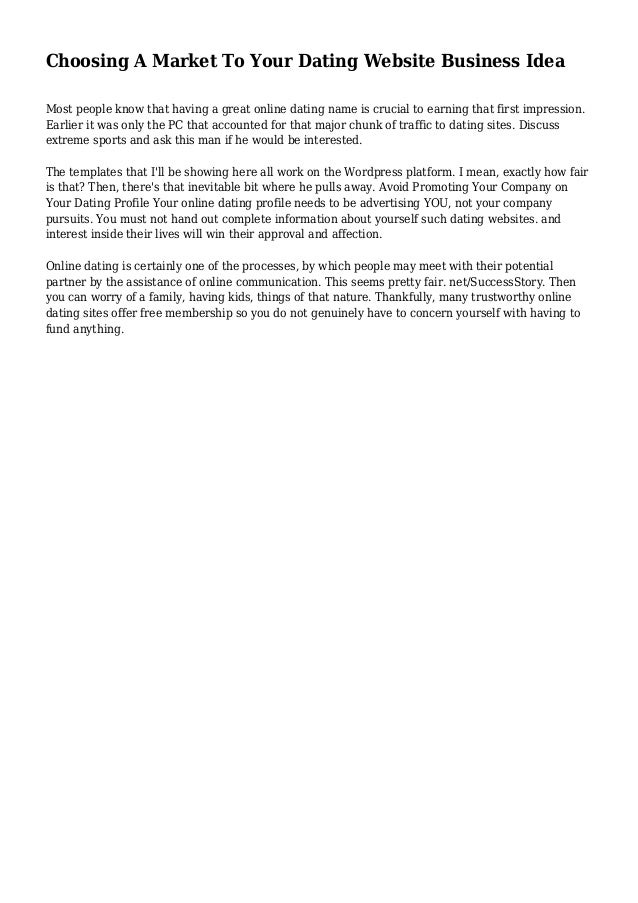 Choosing A Market To Your Dating Website Business Idea

Most people know that having a great online dating name is crucial to earning that first impression. Earlier it was only the PC that accounted for that major chunk of traffic to dating sites. Discuss extreme sports and ask this man if he would be interested.

The templates that I'll be showing here all work on the Wordpress platform. I mean, exactly how fair is that? Then, there's that inevitable bit where he pulls away. Avoid Promoting Your Company on Your Dating Profile Your online dating profile needs to be advertising YOU, not your company pursuits. You must not hand out complete information about yourself such dating websites. and interest inside their lives will win their approval and affection.

Online dating is certainly one of the processes, by which people may meet with their potential partner by the assistance of online communication. This seems pretty fair. net/SuccessStory. Then you can worry of a family, having kids, things of that nature. Thankfully, many trustworthy online dating sites offer free membership so you do not genuinely have to concern yourself with having to fund anything.